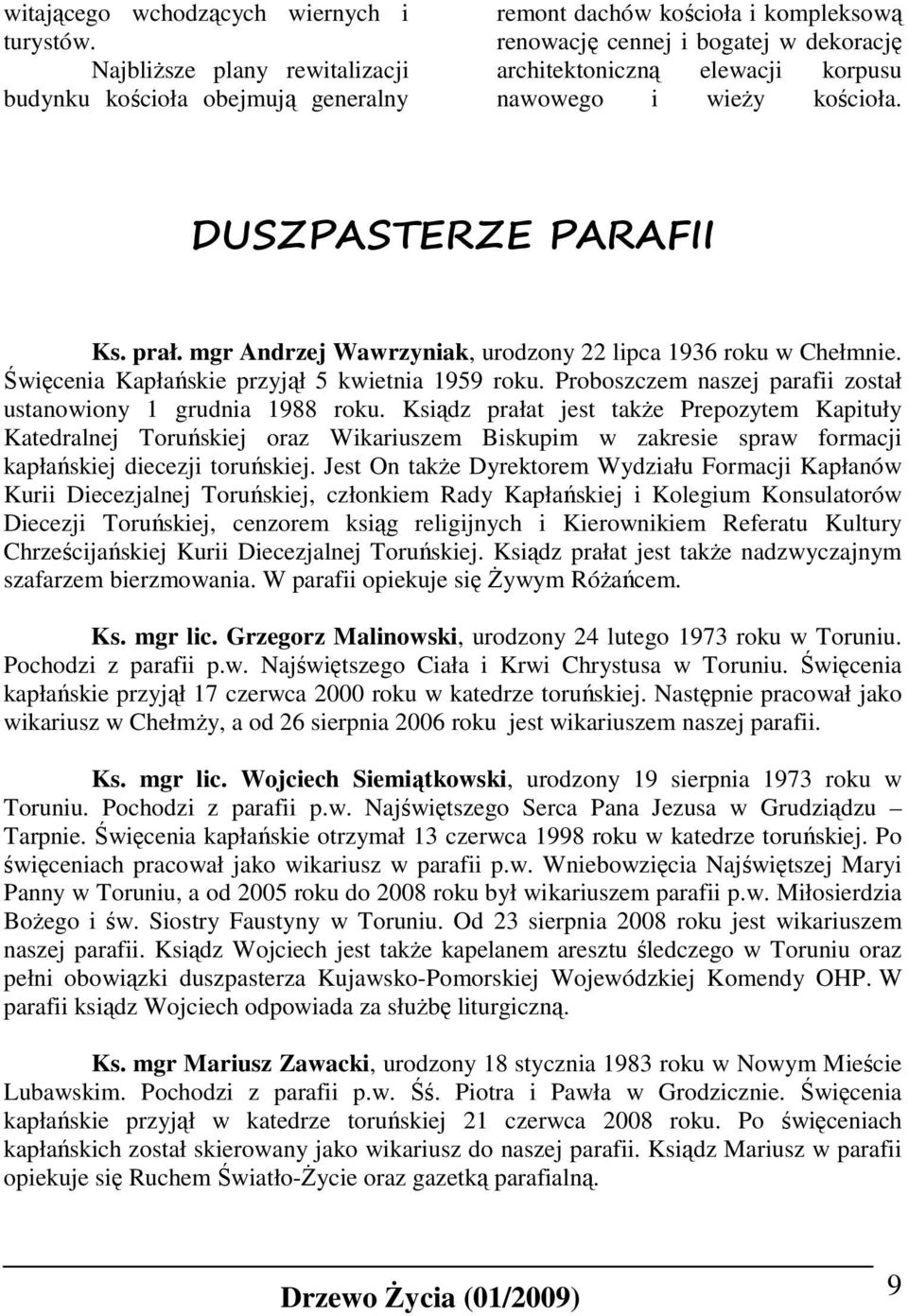 witającego wchodzących wiernych i turystów.

Najbliższe plany rewitalizacji budynku kościoła obejmują generalny remont dachów kościoła i kompleksową renowację cennej i bogatej w dekorację architektoniczną elewacji korpusu nawowego i wieży kościoła.

DUSZPASTERZE PARAFII

Ks. prał. mgr Andrzej Wawrzyniak, urodzony 22 lipca 1936 roku w Chełmnie. Święcenia Kapłańskie przyjął 5 kwietnia 1959 roku. Proboszczem naszej parafii został ustanowiony 1 grudnia 1988 roku. Ksiądz prałat jest także Prepozytem Kapituły Katedralnej Toruńskiej oraz Wikariuszem Biskupim w zakresie spraw formacji kapłańskiej diecezji toruńskiej. Jest On także Dyrektorem Wydziału Formacji Kapłanów Kurii Diecezjalnej Toruńskiej, członkiem Rady Kapłańskiej i Kolegium Konsulatorów Diecezji Toruńskiej, cenzorem ksiąg religijnych i Kierownikiem Referatu Kultury Chrześcijańskiej Kurii Diecezjalnej Toruńskiej. Ksiądz prałat jest także nadzwyczajnym szafarzem bierzmowania. W parafii opiekuje się Żywym Różańcem.

Ks. mgr lic. Grzegorz Malinowski, urodzony 24 lutego 1973 roku w Toruniu. Pochodzi z parafii p.w. Najświętszego Ciała i Krwi Chrystusa w Toruniu. Święcenia kapłańskie przyjął 17 czerwca 2000 roku w katedrze toruńskiej. Następnie pracował jako wikariusz w Chełmży, a od 26 sierpnia 2006 roku jest wikariuszem naszej parafii.

Ks. mgr lic. Wojciech Siemiątkowski, urodzony 19 sierpnia 1973 roku w Toruniu. Pochodzi z parafii p.w. Najświętszego Serca Pana Jezusa w Grudziądzu – Tarpnie. Święcenia kapłańskie otrzymał 13 czerwca 1998 roku w katedrze toruńskiej. Po święceniach pracował jako wikariusz w parafii p.w. Wniebowzięcia Najświętszej Maryi Panny w Toruniu, a od 2005 roku do 2008 roku był wikariuszem parafii p.w. Miłosierdzia Bożego i św. Siostry Faustyny w Toruniu. Od 23 sierpnia 2008 roku jest wikariuszem naszej parafii. Ksiądz Wojciech jest także kapelanem aresztu śledczego w Toruniu oraz pełni obowiązki duszpasterza Kujawsko-Pomorskiej Wojewódzkiej Komendy OHP. W parafii ksiądz Wojciech odpowiada za służbę liturgiczną.

Ks. mgr Mariusz Zawacki, urodzony 18 stycznia 1983 roku w Nowym Mieście Lubawskim. Pochodzi z parafii p.w. Śś. Piotra i Pawła w Grodzicznie. Święcenia kapłańskie przyjął w katedrze toruńskiej 21 czerwca 2008 roku. Po święceniach kapłańskich został skierowany jako wikariusz do naszej parafii. Ksiądz Mariusz w parafii opiekuje się Ruchem Światło-Życie oraz gazetką parafialną.

Drzewo Życia (01/2009)

9